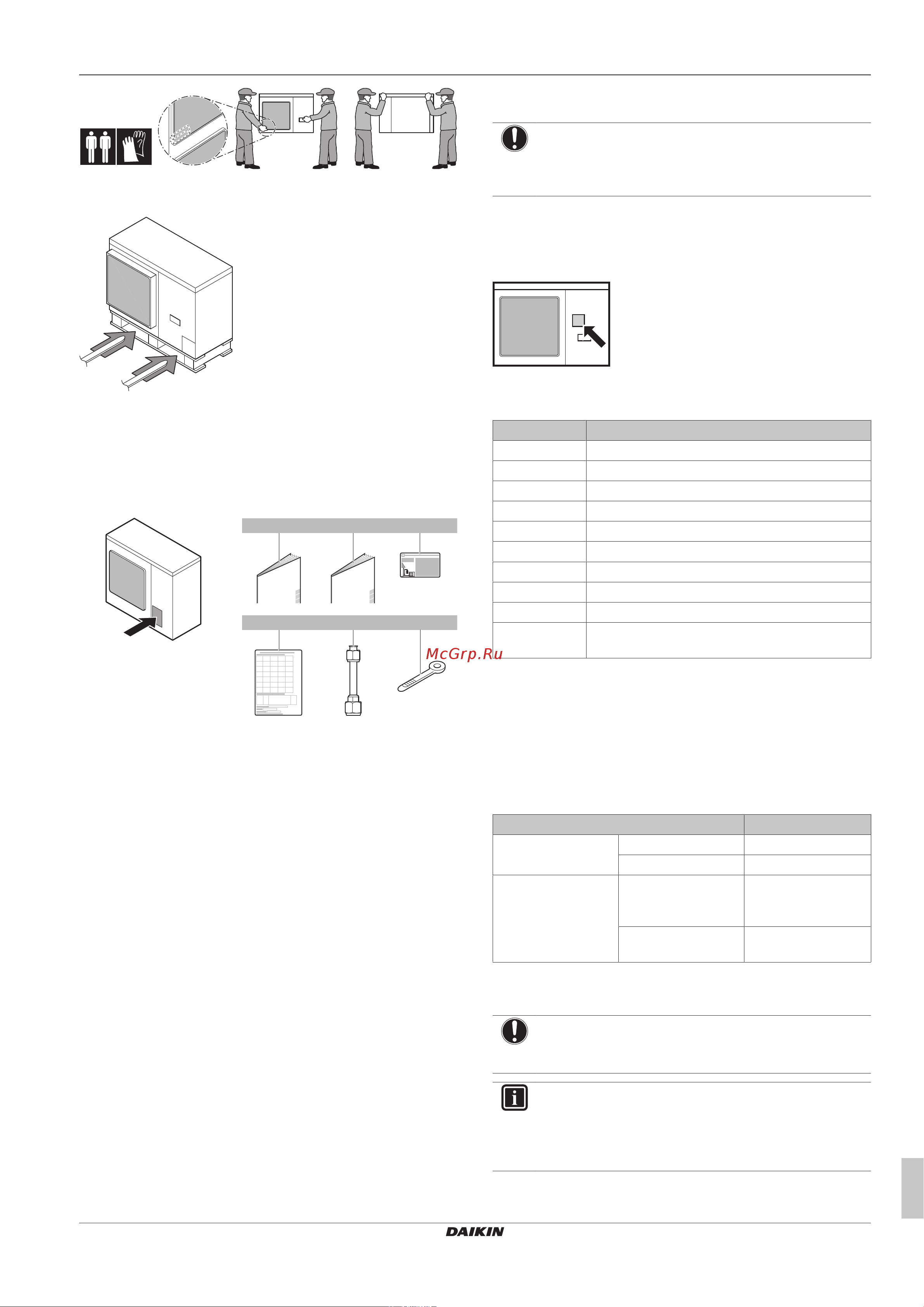 McGrp.Ru

DAIKIN